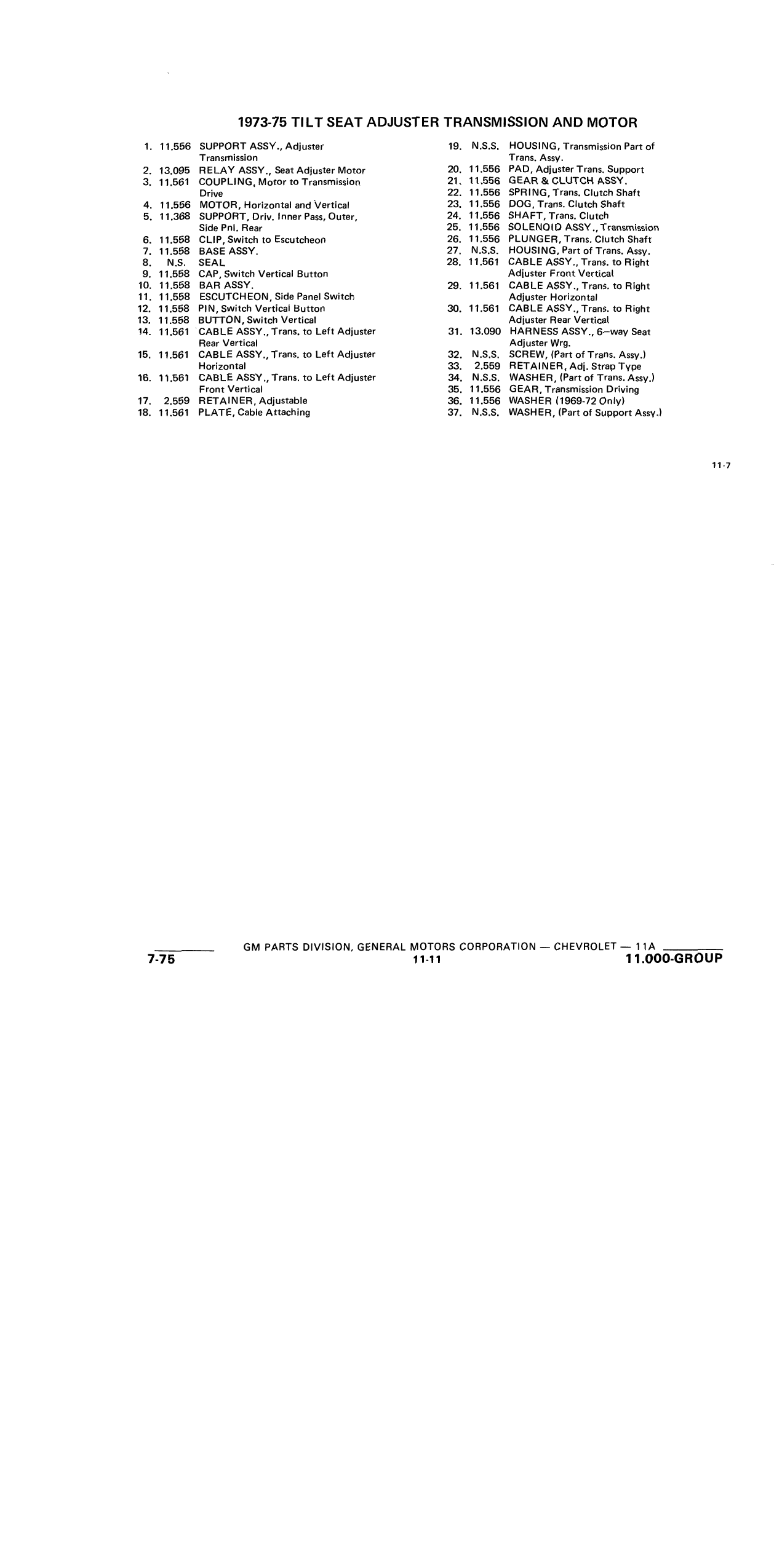 1973-75 TILT SEAT ADJUSTER TRANSMISSION AND MOTOR

1. 11.556 SUPPORT ASSY., Adjuster Transmission
2. 13.095 RELAY ASSY., Seat Adjuster Motor
3. 11.561 COUPLING, Motor to Transmission Drive
4. 11.556 MOTOR, Horizontal and Vertical
5. 11.368 SUPPORT, Driv. Inner Pass, Outer, Side Pnl. Rear
6. 11.558 CLIP, Switch to Escutcheon
7. 11.558 BASE ASSY.
8. N.S. SEAL
9. 11.558 CAP, Switch Vertical Button
10. 11.558 BAR ASSY.
11. 11.558 ESCUTCHEON, Side Panel Switch
12. 11.558 PIN, Switch Vertical Button
13. 11.558 BUTTON, Switch Vertical
14. 11.561 CABLE ASSY., Trans. to Left Adjuster Rear Vertical
15. 11.561 CABLE ASSY., Trans. to Left Adjuster Horizontal
16. 11.561 CABLE ASSY., Trans. to Left Adjuster Front Vertical
17. 2.559 RETAINER, Adjustable
18. 11.561 PLATE, Cable Attaching

19. N.S.S. HOUSING, Transmission Part of Trans. Assy.
20. 11.556 PAD, Adjuster Trans. Support
21. 11.556 GEAR & CLUTCH ASSY.
22. 11.556 SPRING, Trans. Clutch Shaft
23. 11.556 DOG, Trans. Clutch Shaft
24. 11.556 SHAFT, Trans. Clutch
25. 11.556 SOLENOID ASSY., Transmission
26. 11.556 PLUNGER, Trans. Clutch Shaft
27. N.S.S. HOUSING, Part of Trans. Assy.
28. 11.561 CABLE ASSY., Trans. to Right Adjuster Front Vertical
29. 11.561 CABLE ASSY., Trans. to Right Adjuster Horizontal
30. 11.561 CABLE ASSY., Trans. to Right Adjuster Rear Vertical
31. 13.090 HARNESS ASSY., 6—way Seat Adjuster Wrg.
32. N.S.S. SCREW, (Part of Trans. Assy.)
33. 2.559 RETAINER, Adj. Strap Type
34. N.S.S. WASHER, (Part of Trans. Assy.)
35. 11.556 GEAR, Transmission Driving
36. 11.556 WASHER (1969-72 Only)
37. N.S.S. WASHER, (Part of Support Assy.)

11-7

GM PARTS DIVISION, GENERAL MOTORS CORPORATION — CHEVROLET — 11A
7-75 11-11 11.000-GROUP